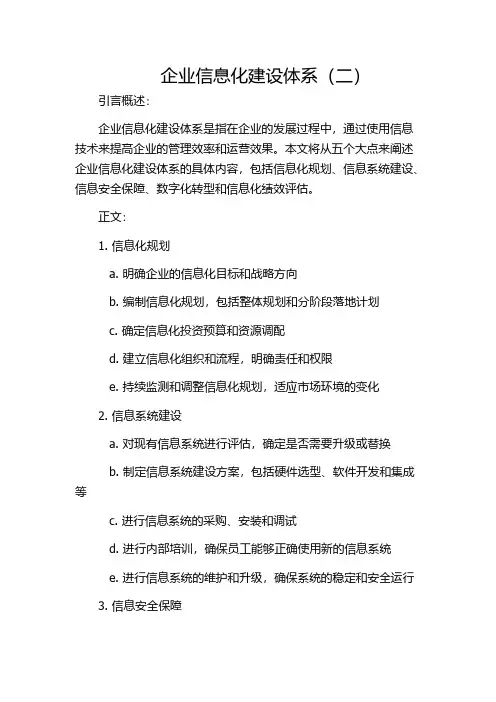 企业信息化建设体系（二）

引言概述：

企业信息化建设体系是指在企业的发展过程中，通过使用信息技术来提高企业的管理效率和运营效果。本文将从五个大点来阐述企业信息化建设体系的具体内容，包括信息化规划、信息系统建设、信息安全保障、数字化转型和信息化绩效评估。

正文：

1. 信息化规划

a. 明确企业的信息化目标和战略方向

b. 编制信息化规划，包括整体规划和分阶段落地计划

c. 确定信息化投资预算和资源调配

d. 建立信息化组织和流程，明确责任和权限

e. 持续监测和调整信息化规划，适应市场环境的变化

2. 信息系统建设

a. 对现有信息系统进行评估，确定是否需要升级或替换

b. 制定信息系统建设方案，包括硬件选型、软件开发和集成等

c. 进行信息系统的采购、安装和调试

d. 进行内部培训，确保员工能够正确使用新的信息系统

e. 进行信息系统的维护和升级，确保系统的稳定和安全运行

3. 信息安全保障